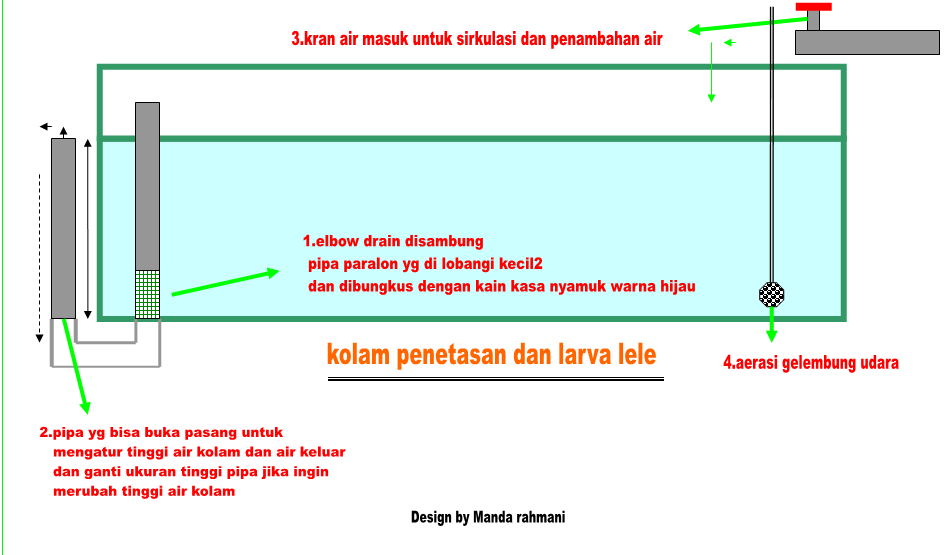 3.kran air masuk untuk sirkulasi dan penambahan air

1.elbow drain disambung
pipa paralon yg di lobangi kecil2
dan dibungkus dengan kain kasa nyamuk warna hijau

kolam penetasan dan larva lele

4.aerasi gelembung udara

2.pipa yg bisa buka pasang untuk
mengatur tinggi air kolam dan air keluar
dan ganti ukuran tinggi pipa jika ingin
merubah tinggi air kolam

Design by Manda rahmani